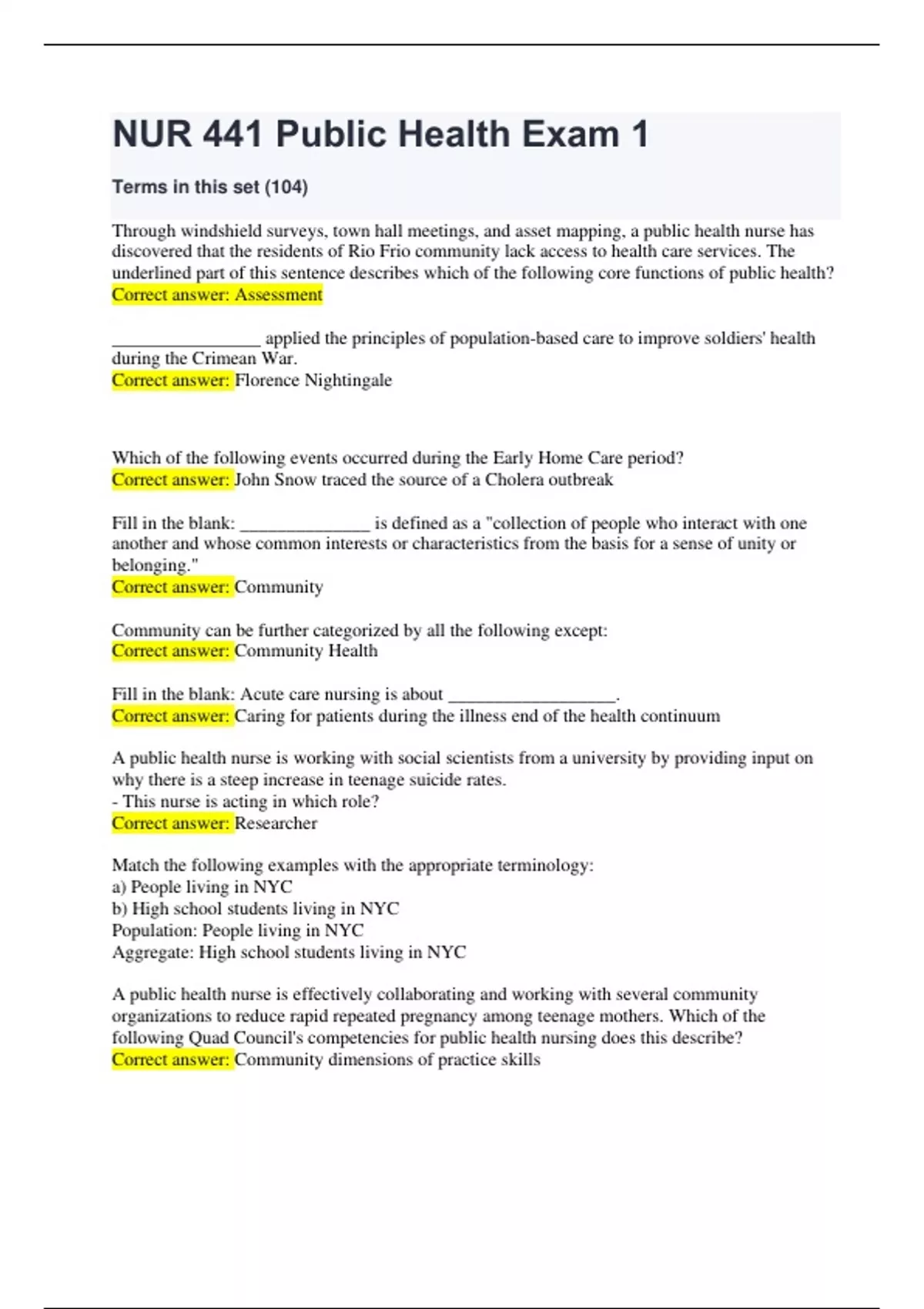 NUR 441 Public Health Exam 1

Terms in this set (104)

Through windshield surveys, town hall meetings, and asset mapping, a public health nurse has discovered that the residents of Rio Frio community lack access to health care services. The underlined part of this sentence describes which of the following core functions of public health?
Correct answer: Assessment

________________ applied the principles of population-based care to improve soldiers' health during the Crimean War.
Correct answer: Florence Nightingale

Which of the following events occurred during the Early Home Care period?
Correct answer: John Snow traced the source of a Cholera outbreak

Fill in the blank: ______________ is defined as a "collection of people who interact with one another and whose common interests or characteristics from the basis for a sense of unity or belonging."
Correct answer: Community

Community can be further categorized by all the following except:
Correct answer: Community Health

Fill in the blank: Acute care nursing is about __________________.
Correct answer: Caring for patients during the illness end of the health continuum

A public health nurse is working with social scientists from a university by providing input on why there is a steep increase in teenage suicide rates.
- This nurse is acting in which role?
Correct answer: Researcher

Match the following examples with the appropriate terminology:
a) People living in NYC
b) High school students living in NYC
Population: People living in NYC
Aggregate: High school students living in NYC

A public health nurse is effectively collaborating and working with several community organizations to reduce rapid repeated pregnancy among teenage mothers. Which of the following Quad Council's competencies for public health nursing does this describe?
Correct answer: Community dimensions of practice skills